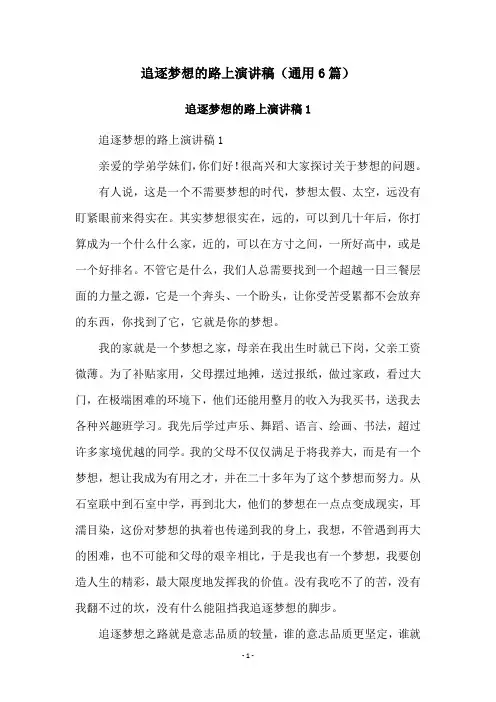 追逐梦想的路上演讲稿（通用6篇）

追逐梦想的路上演讲稿1

追逐梦想的路上演讲稿1

亲爱的学弟学妹们，你们好！很高兴和大家探讨关于梦想的问题。

有人说，这是一个不需要梦想的时代，梦想太假、太空，远没有盯紧眼前来得实在。其实梦想很实在，远的，可以到几十年后，你打算成为一个什么什么家，近的，可以在方寸之间，一所好高中，或是一个好排名。不管它是什么，我们人总需要找到一个超越一日三餐层面的力量之源，它是一个奔头、一个盼头，让你受苦受累都不会放弃的东西，你找到了它，它就是你的梦想。

我的家就是一个梦想之家，母亲在我出生时就已下岗，父亲工资微薄。为了补贴家用，父母摆过地摊，送过报纸，做过家政，看过大门，在极端困难的环境下，他们还能用整月的收入为我买书，送我去各种兴趣班学习。我先后学过声乐、舞蹈、语言、绘画、书法，超过许多家境优越的同学。我的父母不仅仅满足于将我养大，而是有一个梦想，想让我成为有用之才，并在二十多年为了这个梦想而努力。从石室联中到石室中学，再到北大，他们的梦想在一点点变成现实，耳濡目染，这份对梦想的执着也传递到我的身上，我想，不管遇到再大的困难，也不可能和父母的艰辛相比，于是我也有一个梦想，我要创造人生的精彩，最大限度地发挥我的价值。没有我吃不了的苦，没有我翻不过的坎，没有什么能阻挡我追逐梦想的脚步。

追逐梦想之路就是意志品质的较量，谁的意志品质更坚定，谁就

- 1 -